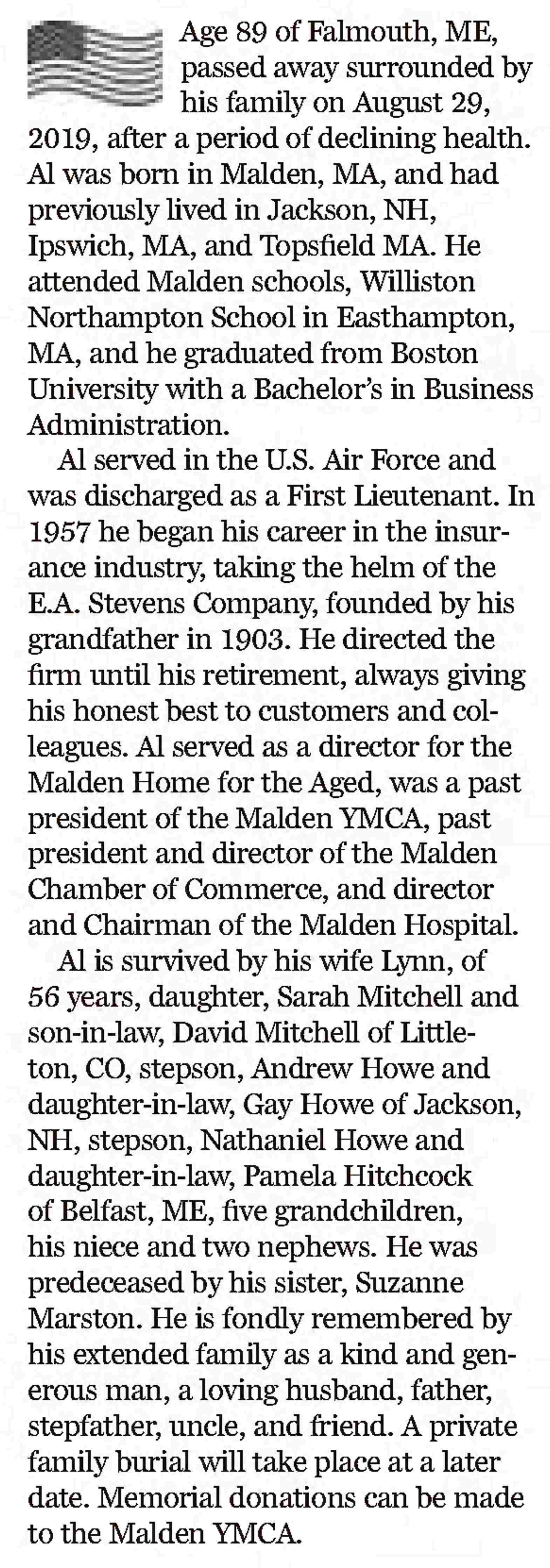 Age 89 of Falmouth, ME, passed away surrounded by his family on August 29, 2019, after a period of declining health. Al was born in Malden, MA, and had previously lived in Jackson, NH, Ipswich, MA, and Topsfield MA. He attended Malden schools, Williston Northampton School in Easthampton, MA, and he graduated from Boston University with a Bachelor's in Business Administration.

Al served in the U.S. Air Force and was discharged as a First Lieutenant. In 1957 he began his career in the insurance industry, taking the helm of the E.A. Stevens Company, founded by his grandfather in 1903. He directed the firm until his retirement, always giving his honest best to customers and colleagues. Al served as a director for the Malden Home for the Aged, was a past president of the Malden YMCA, past president and director of the Malden Chamber of Commerce, and director and Chairman of the Malden Hospital.

Al is survived by his wife Lynn, of 56 years, daughter, Sarah Mitchell and son-in-law, David Mitchell of Littleton, CO, stepson, Andrew Howe and daughter-in-law, Gay Howe of Jackson, NH, stepson, Nathaniel Howe and daughter-in-law, Pamela Hitchcock of Belfast, ME, five grandchildren, his niece and two nephews. He was predeceased by his sister, Suzanne Marston. He is fondly remembered by his extended family as a kind and generous man, a loving husband, father, stepfather, uncle, and friend. A private family burial will take place at a later date. Memorial donations can be made to the Malden YMCA.